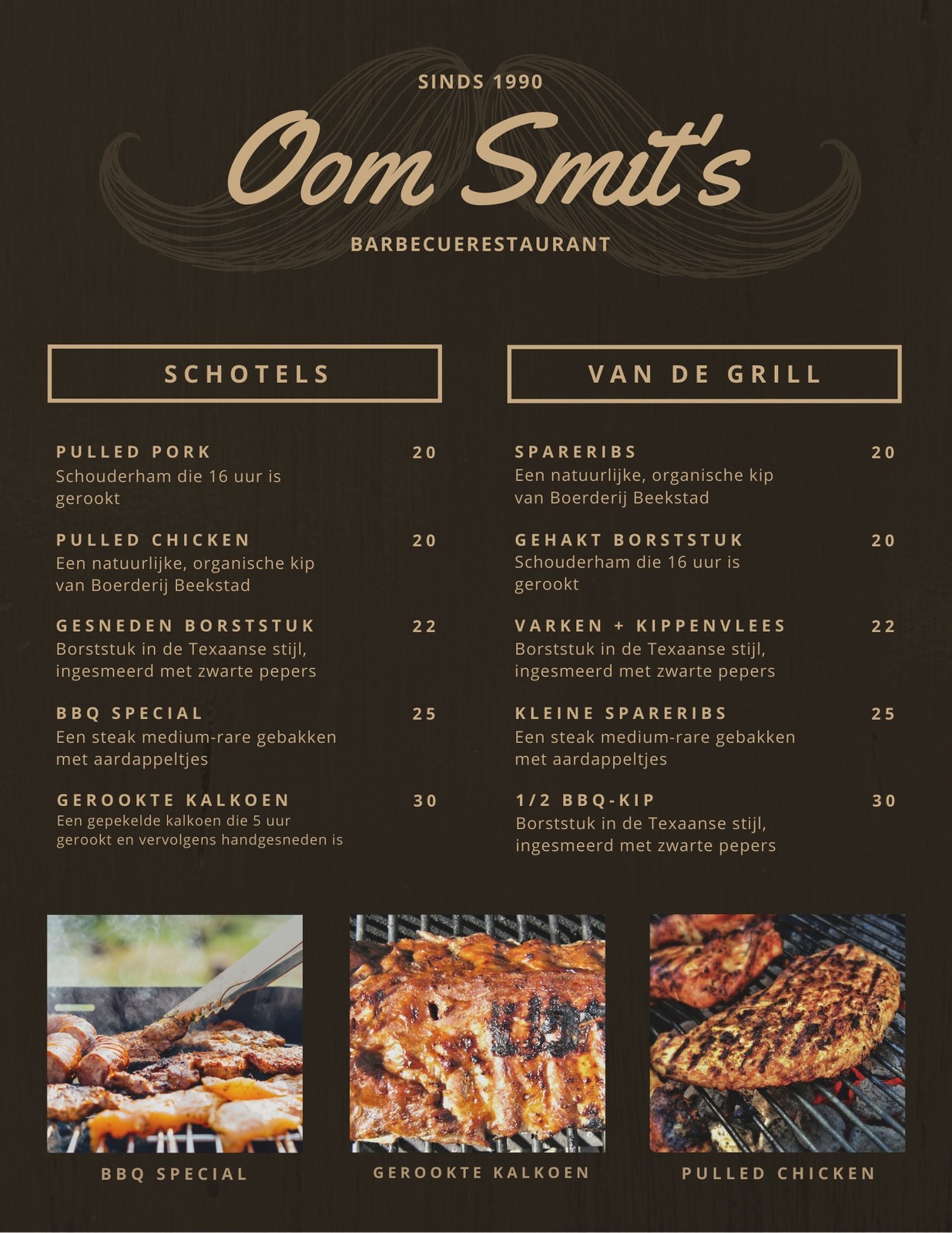 SINDS 1990

Oom Smit's

BARBECUERESTAURANT

SCHOTELS

PULLED PORK 20
Schouderham die 16 uur is gerookt

PULLED CHICKEN 20
Een natuurlijke, organische kip van Boerderij Beekstad

GESNEDEN BORSTSTUK 22
Borststuk in de Texaanse stijl, ingesmeerd met zwarte pepers

BBQ SPECIAL 25
Een steak medium-rare gebakken met aardappeltjes

GEROOKTE KALKOEN 30
Een gepekelde kalkoen die 5 uur gerookt en vervolgens handgesneden is

VAN DE GRILL

SPARERIBS 20
Een natuurlijke, organische kip van Boerderij Beekstad

GEHAKT BORSTSTUK 20
Schouderham die 16 uur is gerookt

VARKEN + KIPPENVLEES 22
Borststuk in de Texaanse stijl, ingesmeerd met zwarte pepers

KLEINE SPARERIBS 25
Een steak medium-rare gebakken met aardappeltjes

1/2 BBQ-KIP 30
Borststuk in de Texaanse stijl, ingesmeerd met zwarte pepers

BBQ SPECIAL

GEROOKTE KALKOEN

PULLED CHICKEN